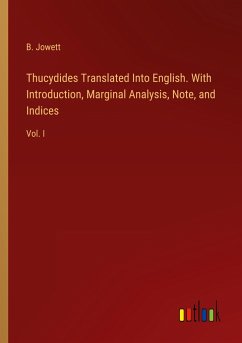 B. Jowett

Thucydides Translated Into English. With Introduction, Marginal Analysis, Note, and Indices

Vol. I

outlook